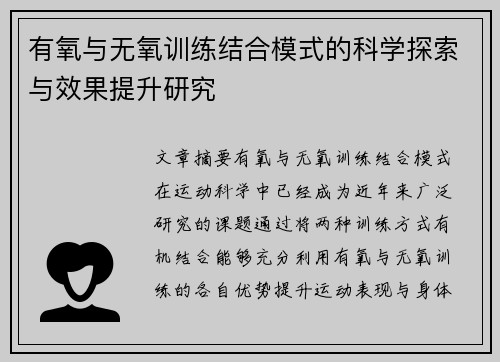 有氧与无氧训练结合模式的科学探索与效果提升研究

文章摘要有氧与无氧训练结合模式在运动科学中已经成为近年来广泛研究的课题通过将两种训练方式有机结合能够充分利用有氧与无氧训练的各自优势提升运动表现与身体